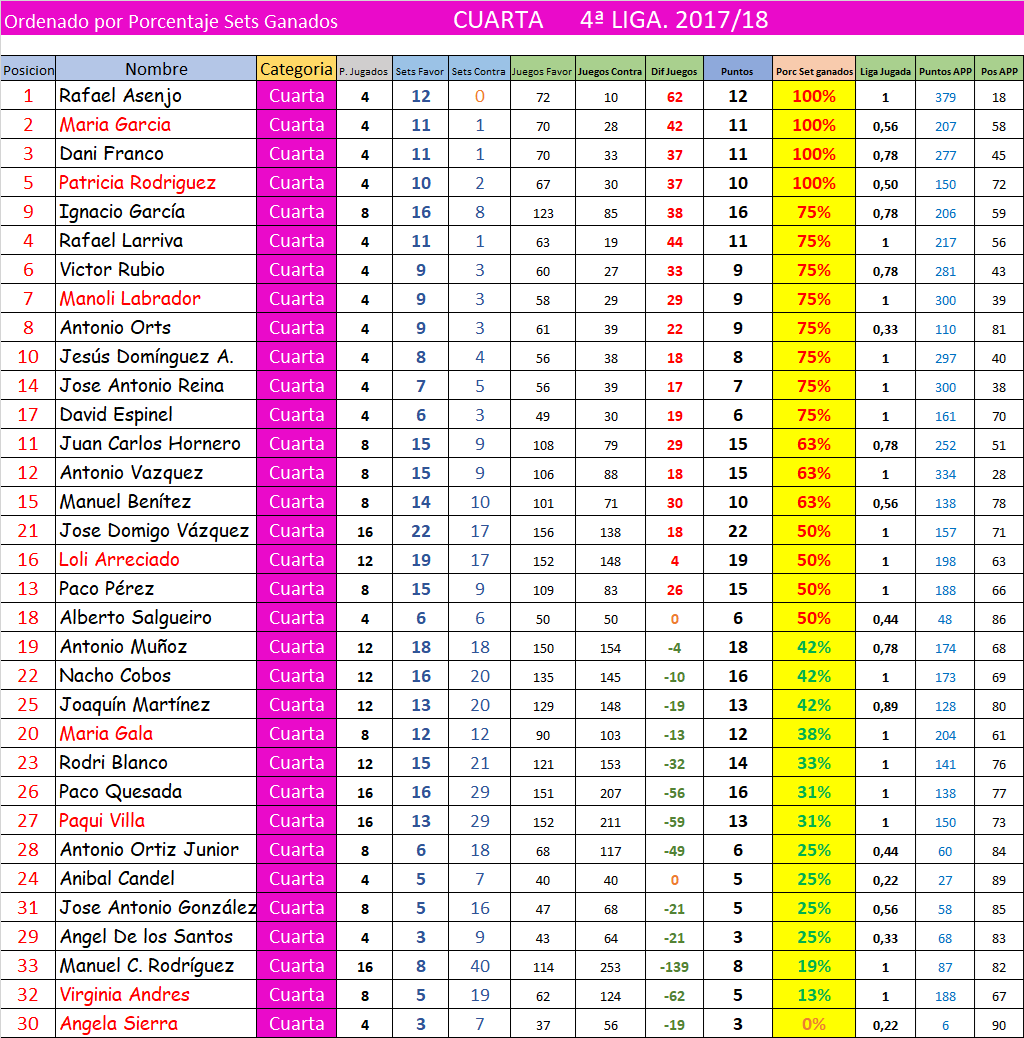 Ordenado por Porcentaje Sets Ganados CUARTA 4ª LIGA. 2017/18

| Posicion | Nombre | Categoria | P. Jugados | Sets Favor | Sets Contra | Juegos Favor | Juegos Contra | Dif Juegos | Puntos | Porc Set ganados | Liga Jugada | Puntos APP | Pos APP |
|---|---|---|---|---|---|---|---|---|---|---|---|---|---|
| 1 | Rafael Asenjo | Cuarta | 4 | 12 | 0 | 72 | 10 | 62 | 12 | 100% | 1 | 379 | 18 |
| 2 | Maria Garcia | Cuarta | 4 | 11 | 1 | 70 | 28 | 42 | 11 | 100% | 0,56 | 207 | 58 |
| 3 | Dani Franco | Cuarta | 4 | 11 | 1 | 70 | 33 | 37 | 11 | 100% | 0,78 | 277 | 45 |
| 5 | Patricia Rodriguez | Cuarta | 4 | 10 | 2 | 67 | 30 | 37 | 10 | 100% | 0,50 | 150 | 72 |
| 9 | Ignacio García | Cuarta | 8 | 16 | 8 | 123 | 85 | 38 | 16 | 75% | 0,78 | 206 | 59 |
| 4 | Rafael Larriva | Cuarta | 4 | 11 | 1 | 63 | 19 | 44 | 11 | 75% | 1 | 217 | 56 |
| 6 | Victor Rubio | Cuarta | 4 | 9 | 3 | 60 | 27 | 33 | 9 | 75% | 0,78 | 281 | 43 |
| 7 | Manoli Labrador | Cuarta | 4 | 9 | 3 | 58 | 29 | 29 | 9 | 75% | 1 | 300 | 39 |
| 8 | Antonio Orts | Cuarta | 4 | 9 | 3 | 61 | 39 | 22 | 9 | 75% | 0,33 | 110 | 81 |
| 10 | Jesús Domínguez A. | Cuarta | 4 | 8 | 4 | 56 | 38 | 18 | 8 | 75% | 1 | 297 | 40 |
| 14 | Jose Antonio Reina | Cuarta | 4 | 7 | 5 | 56 | 39 | 17 | 7 | 75% | 1 | 300 | 38 |
| 17 | David Espinel | Cuarta | 4 | 6 | 3 | 49 | 30 | 19 | 6 | 75% | 1 | 161 | 70 |
| 11 | Juan Carlos Hornero | Cuarta | 8 | 15 | 9 | 108 | 79 | 29 | 15 | 63% | 0,78 | 252 | 51 |
| 12 | Antonio Vazquez | Cuarta | 8 | 15 | 9 | 106 | 88 | 18 | 15 | 63% | 1 | 334 | 28 |
| 15 | Manuel Benítez | Cuarta | 8 | 14 | 10 | 101 | 71 | 30 | 10 | 63% | 0,56 | 138 | 78 |
| 21 | Jose Domigo Vázquez | Cuarta | 16 | 22 | 17 | 156 | 138 | 18 | 22 | 50% | 1 | 157 | 71 |
| 16 | Loli Arreciado | Cuarta | 12 | 19 | 17 | 152 | 148 | 4 | 19 | 50% | 1 | 198 | 63 |
| 13 | Paco Pérez | Cuarta | 8 | 15 | 9 | 109 | 83 | 26 | 15 | 50% | 1 | 188 | 66 |
| 18 | Alberto Salgueiro | Cuarta | 4 | 6 | 6 | 50 | 50 | 0 | 6 | 50% | 0,44 | 48 | 86 |
| 19 | Antonio Muñoz | Cuarta | 12 | 18 | 18 | 150 | 154 | -4 | 18 | 42% | 0,78 | 174 | 68 |
| 22 | Nacho Cobos | Cuarta | 12 | 16 | 20 | 135 | 145 | -10 | 16 | 42% | 1 | 173 | 69 |
| 25 | Joaquín Martínez | Cuarta | 12 | 13 | 20 | 129 | 148 | -19 | 13 | 42% | 0,89 | 128 | 80 |
| 20 | Maria Gala | Cuarta | 8 | 12 | 12 | 90 | 103 | -13 | 12 | 38% | 1 | 204 | 61 |
| 23 | Rodri Blanco | Cuarta | 12 | 15 | 21 | 121 | 153 | -32 | 14 | 33% | 1 | 141 | 76 |
| 26 | Paco Quesada | Cuarta | 16 | 16 | 29 | 151 | 207 | -56 | 16 | 31% | 1 | 138 | 77 |
| 27 | Paqui Villa | Cuarta | 16 | 13 | 29 | 152 | 211 | -59 | 13 | 31% | 1 | 150 | 73 |
| 28 | Antonio Ortiz Junior | Cuarta | 8 | 6 | 18 | 68 | 117 | -49 | 6 | 25% | 0,44 | 60 | 84 |
| 24 | Anibal Candel | Cuarta | 4 | 5 | 7 | 40 | 40 | 0 | 5 | 25% | 0,22 | 27 | 89 |
| 31 | Jose Antonio González | Cuarta | 8 | 5 | 16 | 47 | 68 | -21 | 5 | 25% | 0,56 | 58 | 85 |
| 29 | Angel De los Santos | Cuarta | 4 | 3 | 9 | 43 | 64 | -21 | 3 | 25% | 0,33 | 68 | 83 |
| 33 | Manuel C. Rodríguez | Cuarta | 16 | 8 | 40 | 114 | 253 | -139 | 8 | 19% | 1 | 87 | 82 |
| 32 | Virginia Andres | Cuarta | 8 | 5 | 19 | 62 | 124 | -62 | 5 | 13% | 1 | 188 | 67 |
| 30 | Angela Sierra | Cuarta | 4 | 3 | 7 | 37 | 56 | -19 | 3 | 0% | 0,22 | 6 | 90 |